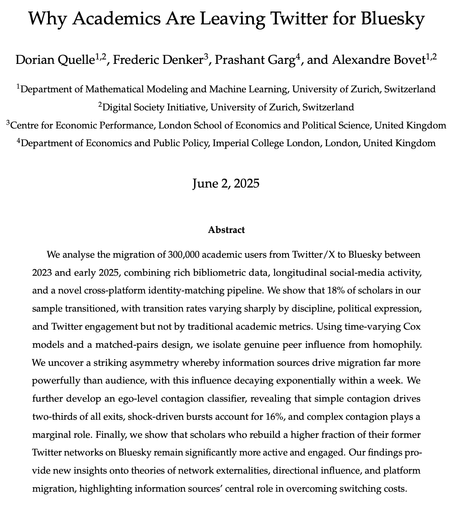 Why Academics Are Leaving Twitter for Bluesky

Dorian Quelle$^{1,2}$, Frederic Denker$^{3}$, Prashant Garg$^{4}$, and Alexandre Bovet$^{1,2}$

$^{1}$Department of Mathematical Modeling and Machine Learning, University of Zurich, Switzerland
$^{2}$Digital Society Initiative, University of Zurich, Switzerland
$^{3}$Centre for Economic Performance, London School of Economics and Political Science, United Kingdom
$^{4}$Department of Economics and Public Policy, Imperial College London, London, United Kingdom

June 2, 2025

Abstract

We analyse the migration of 300,000 academic users from Twitter/X to Bluesky between 2023 and early 2025, combining rich bibliometric data, longitudinal social-media activity, and a novel cross-platform identity-matching pipeline. We show that 18% of scholars in our sample transitioned, with transition rates varying sharply by discipline, political expression, and Twitter engagement but not by traditional academic metrics. Using time-varying Cox models and a matched-pairs design, we isolate genuine peer influence from homophily. We uncover a striking asymmetry whereby information sources drive migration far more powerfully than audience, with this influence decaying exponentially within a week. We further develop an ego-level contagion classifier, revealing that simple contagion drives two-thirds of all exits, shock-driven bursts account for 16%, and complex contagion plays a marginal role. Finally, we show that scholars who rebuild a higher fraction of their former Twitter networks on Bluesky remain significantly more active and engaged. Our findings provide new insights onto theories of network externalities, directional influence, and platform migration, highlighting information sources' central role in overcoming switching costs.